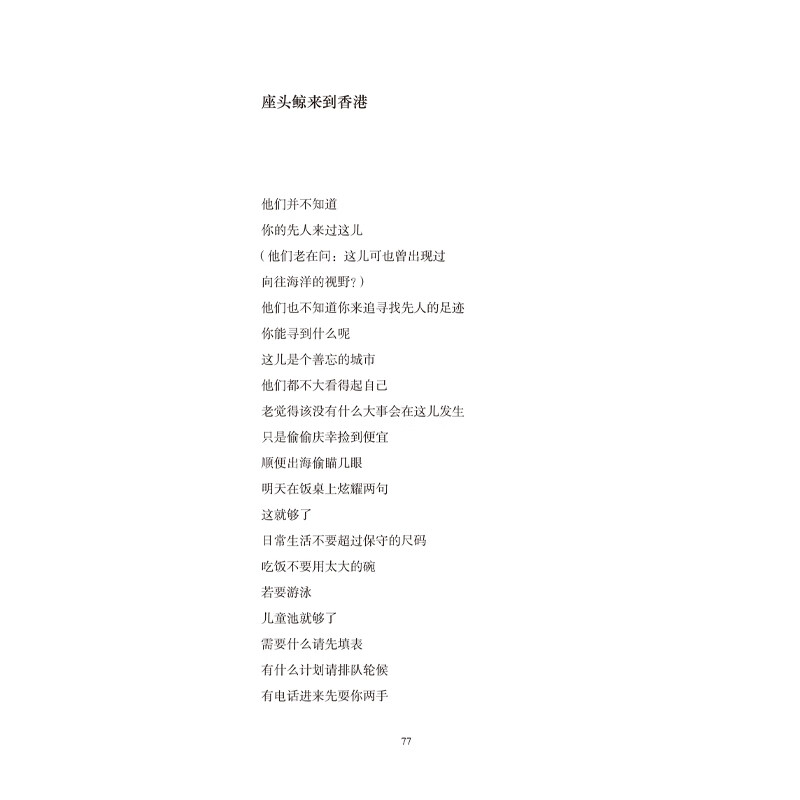 座头鲸来到香港

他们并不知道
你的先人来过这儿
（他们老在问：这儿可也曾出现过
向往海洋的视野？）
他们也不知道你来追寻找先人的足迹
你能寻到什么呢
这儿是个善忘的城市
他们都不大看得起自己
老觉得该没有什么大事会在这儿发生
只是偷偷庆幸捡到便宜
顺便出海偷瞄几眼
明天在饭桌上炫耀两句
这就够了
日常生活不要超过保守的尺码
吃饭不要用太大的碗
若要游泳
儿童池就够了
需要什么请先填表
有什么计划请排队轮候
有电话进来先要你两手

77